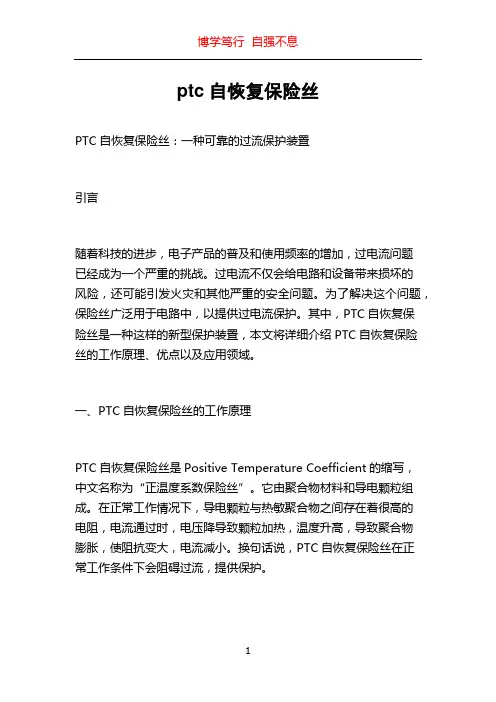 博学笃行 自强不息

ptc 自恢复保险丝

PTC 自恢复保险丝：一种可靠的过流保护装置

引言

随着科技的进步，电子产品的普及和使用频率的增加，过电流问题已经成为一个严重的挑战。过电流不仅会给电路和设备带来损坏的风险，还可能引发火灾和其他严重的安全问题。为了解决这个问题，保险丝广泛用于电路中，以提供过电流保护。其中，PTC 自恢复保险丝是一种这样的新型保护装置，本文将详细介绍 PTC 自恢复保险丝的工作原理、优点以及应用领域。

一、PTC 自恢复保险丝的工作原理

PTC 自恢复保险丝是 Positive Temperature Coefficient 的缩写，中文名称为“正温度系数保险丝”。它由聚合物材料和导电颗粒组成。在正常工作情况下，导电颗粒与热敏聚合物之间存在着很高的电阻，电流通过时，电压降导致颗粒加热，温度升高，导致聚合物膨胀，使阻抗变大，电流减小。换句话说，PTC 自恢复保险丝在正常工作条件下会阻碍过流，提供保护。

1